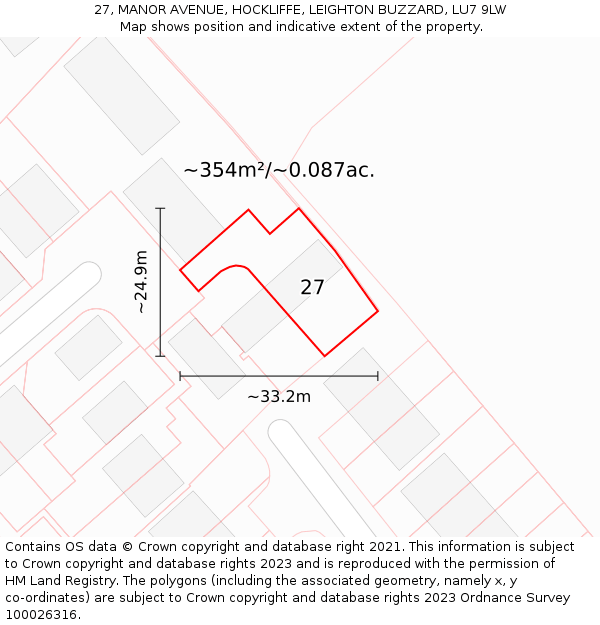 27, MANOR AVENUE, HOCKLIFFE, LEIGHTON BUZZARD, LU7 9LW
Map shows position and indicative extent of the property.

~354m²/~0.087ac.

~24.9m

27

~33.2m

Contains OS data © Crown copyright and database right 2021. This information is subject to Crown copyright and database rights 2023 and is reproduced with the permission of HM Land Registry. The polygons (including the associated geometry, namely x, y co-ordinates) are subject to Crown copyright and database rights 2023 Ordnance Survey 100026316.